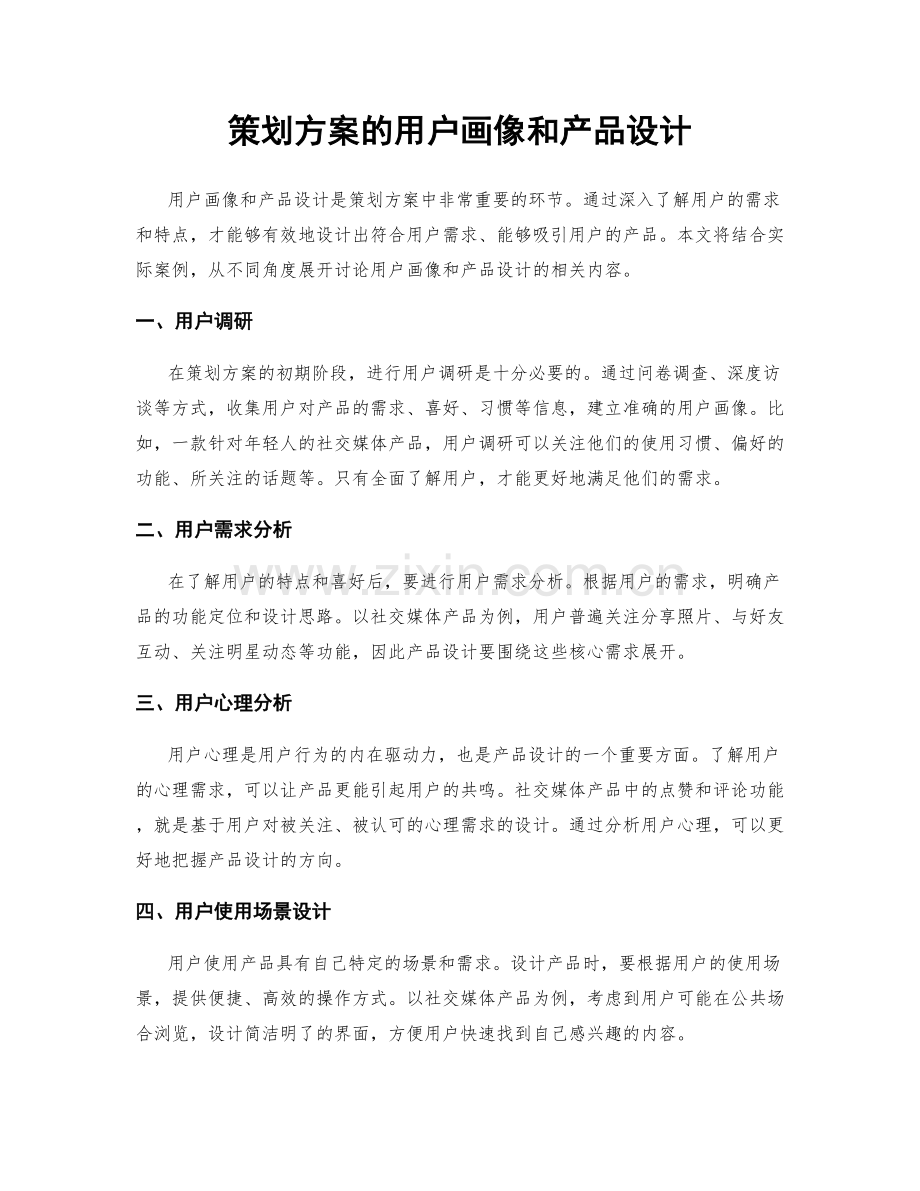 策划方案的用户画像和产品设计

用户画像和产品设计是策划方案中非常重要的环节。通过深入了解用户的需求和特点，才能够有效地设计出符合用户需求、能够吸引用户的产品。本文将结合实际案例，从不同角度展开讨论用户画像和产品设计的相关内容。

一、用户调研

在策划方案的初期阶段，进行用户调研是十分必要的。通过问卷调查、深度访谈等方式，收集用户对产品的需求、喜好、习惯等信息，建立准确的用户画像。比如，一款针对年轻人的社交媒体产品，用户调研可以关注他们的使用习惯、偏好的功能、所关注的话题等。只有全面了解用户，才能更好地满足他们的需求。

二、用户需求分析

在了解用户的特点和喜好后，要进行用户需求分析。根据用户的需求，明确产品的功能定位和设计思路。以社交媒体产品为例，用户普遍关注分享照片、与好友互动、关注明星动态等功能，因此产品设计要围绕这些核心需求展开。

三、用户心理分析

用户心理是用户行为的内在驱动力，也是产品设计的一个重要方面。了解用户的心理需求，可以让产品更能引起用户的共鸣。社交媒体产品中的点赞和评论功能，就是基于用户对被关注、被认可的心理需求的设计。通过分析用户心理，可以更好地把握产品设计的方向。

四、用户使用场景设计

用户使用产品具有自己特定的场景和需求。设计产品时，要根据用户的使用场景，提供便捷、高效的操作方式。以社交媒体产品为例，考虑到用户可能在公共场合浏览，设计简洁明了的界面，方便用户快速找到自己感兴趣的内容。

www.zixin.com.cn